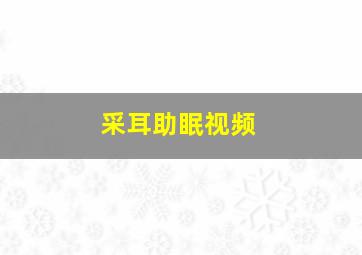 采耳助眠视频